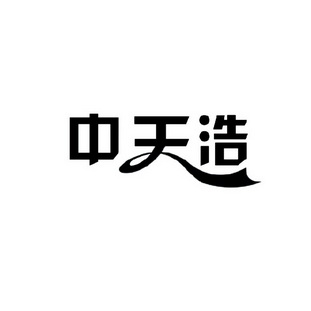 中天浩